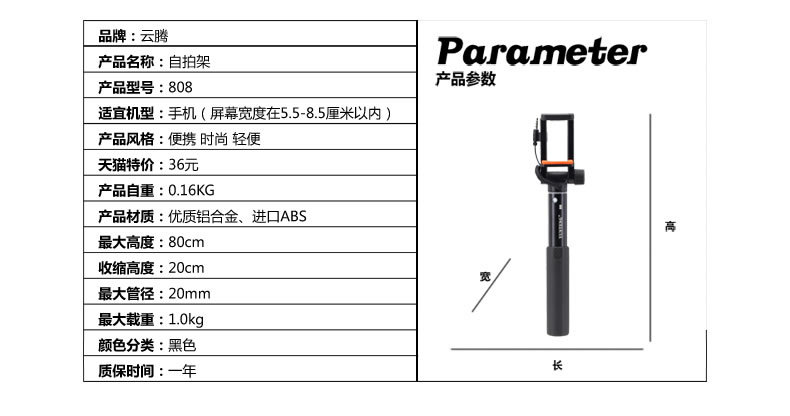 品牌：云腾
产品名称：自拍架
产品型号：808
适宜机型：手机（屏幕宽度在5.5-8.5厘米以内）
产品风格：便携 时尚 轻便
天猫特价：36元
产品自重：0.16KG
产品材质：优质铝合金、进口ABS
最大高度：80cm
收缩高度：20cm
最大管径：20mm
最大载重：1.0kg
颜色分类：黑色
质保时间：一年

Parameter
产品参数

高
宽
长